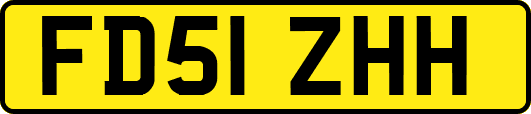 FD51 ZHH